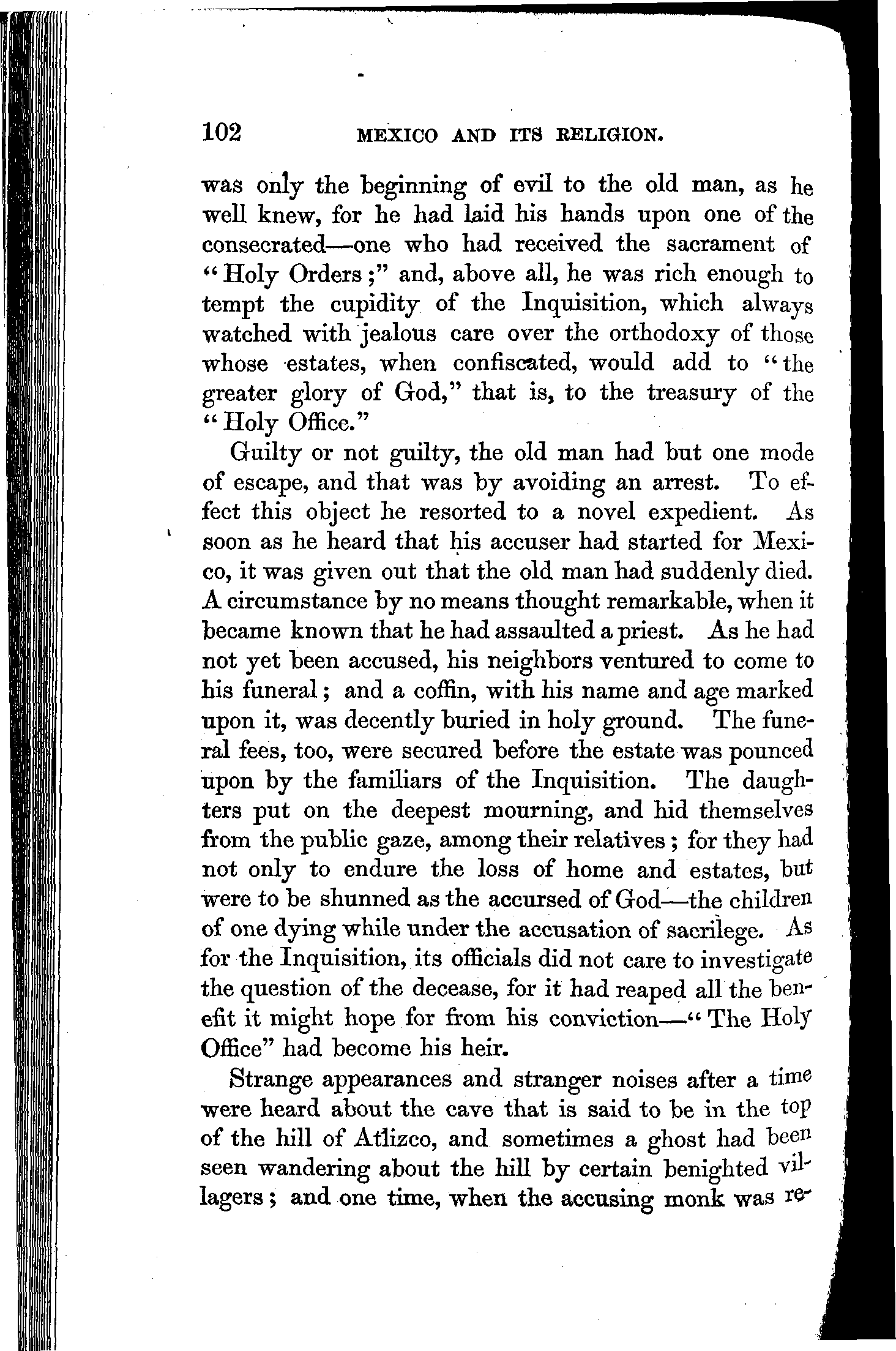 102 MEXICO AND ITS RELIGION.

was only the beginning of evil to the old man, as he well knew, for he had laid his hands upon one of the consecrated—one who had received the sacrament of "Holy Orders;" and, above all, he was rich enough to tempt the cupidity of the Inquisition, which always watched with jealous care over the orthodoxy of those whose estates, when confiscated, would add to "the greater glory of God," that is, to the treasury of the "Holy Office."

Guilty or not guilty, the old man had but one mode of escape, and that was by avoiding an arrest. To effect this object he resorted to a novel expedient. As soon as he heard that his accuser had started for Mexico, it was given out that the old man had suddenly died. A circumstance by no means thought remarkable, when it became known that he had assaulted a priest. As he had not yet been accused, his neighbors ventured to come to his funeral; and a coffin, with his name and age marked upon it, was decently buried in holy ground. The funeral fees, too, were secured before the estate was pounced upon by the familiars of the Inquisition. The daughters put on the deepest mourning, and hid themselves from the public gaze, among their relatives; for they had not only to endure the loss of home and estates, but were to be shunned as the accursed of God—the children of one dying while under the accusation of sacrilege. As for the Inquisition, its officials did not care to investigate the question of the decease, for it had reaped all the benefit it might hope for from his conviction—"The Holy Office" had become his heir.

Strange appearances and stranger noises after a time were heard about the cave that is said to be in the top of the hill of Atlizco, and sometimes a ghost had been seen wandering about the hill by certain benighted villagers; and one time, when the accusing monk was re-